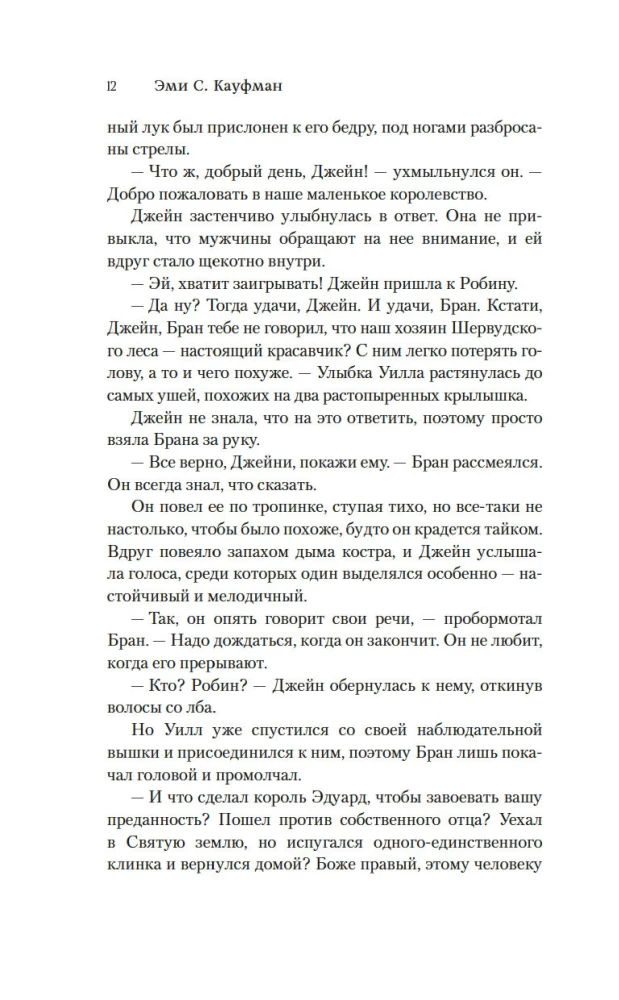 12 Эми С. Кауфман

ный лук был прислонен к его бедру, под ногами разбросаны стрелы.

— Что ж, добрый день, Джейн! — ухмыльнулся он. — Добро пожаловать в наше маленькое королевство.

Джейн застенчиво улыбнулась в ответ. Она не привыкла, что мужчины обращают на нее внимание, и ей вдруг стало щекотно внутри.

— Эй, хватит заигрывать! Джейн пришла к Робину.

— Да ну? Тогда удачи, Джейн. И удачи, Бран. Кстати, Джейн, Бран тебе не говорил, что наш хозяин Шервудского леса — настоящий красавчик? С ним легко потерять голову, а то и чего похуже. — Улыбка Уилла растянулась до самых ушей, похожих на два растопыренных крылышка.

Джейн не знала, что на это ответить, поэтому просто взяла Брана за руку.

— Все верно, Джейни, покажи ему. — Бран рассмеялся. Он всегда знал, что сказать.

Он повел ее по тропинке, ступая тихо, но все-таки не настолько, чтобы было похоже, будто он крадется тайком. Вдруг повеяло запахом дыма костра, и Джейн услышала голоса, среди которых один выделялся особенно — настойчивый и мелодичный.

— Так, он опять говорит свои речи, — пробормотал Бран. — Надо дождаться, когда он закончит. Он не любит, когда его прерывают.

— Кто? Робин? — Джейн обернулась к нему, откинув волосы со лба.

Но Уилл уже спустился со своей наблюдательной вышки и присоединился к ним, поэтому Бран лишь покачал головой и промолчал.

— И что сделал король Эдуард, чтобы завоевать вашу преданность? Пошел против собственного отца? Уехал в Святую землю, но испугался одного-единственного клинка и вернулся домой? Боже правый, этому человеку